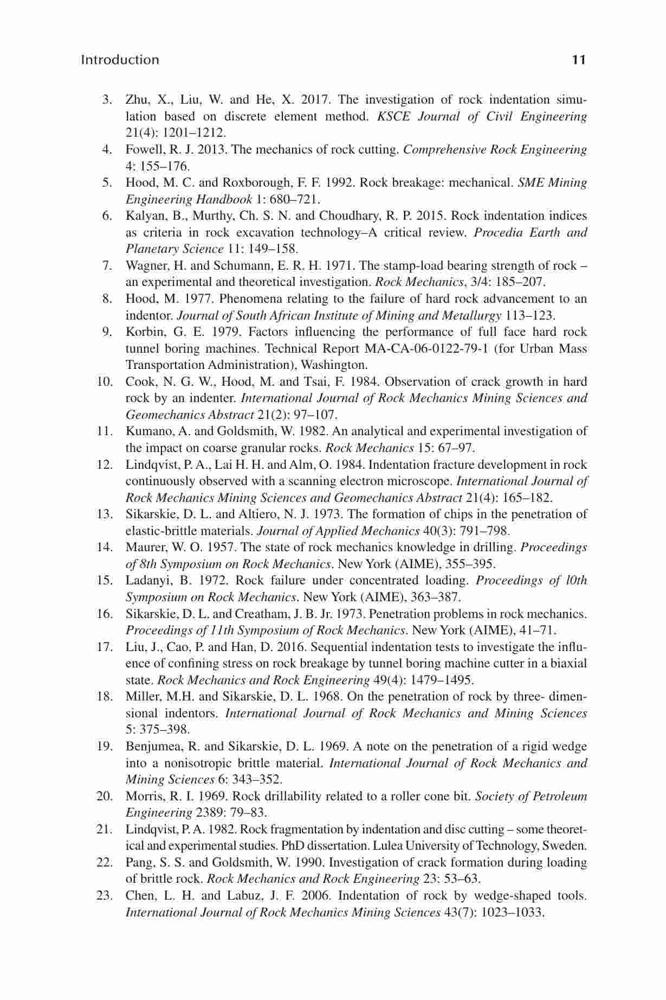 Introduction 11

3. Zhu, X., Liu, W. and He, X. 2017. The investigation of rock indentation simulation based on discrete element method. KSCE Journal of Civil Engineering 21(4): 1201–1212.

4. Fowell, R. J. 2013. The mechanics of rock cutting. Comprehensive Rock Engineering 4: 155–176.

5. Hood, M. C. and Roxborough, F. F. 1992. Rock breakage: mechanical. SME Mining Engineering Handbook 1: 680–721.

6. Kalyan, B., Murthy, Ch. S. N. and Choudhary, R. P. 2015. Rock indentation indices as criteria in rock excavation technology–A critical review. Procedia Earth and Planetary Science 11: 149–158.

7. Wagner, H. and Schumann, E. R. H. 1971. The stamp-load bearing strength of rock – an experimental and theoretical investigation. Rock Mechanics, 3/4: 185–207.

8. Hood, M. 1977. Phenomena relating to the failure of hard rock advancement to an indentor. Journal of South African Institute of Mining and Metallurgy 113–123.

9. Korbin, G. E. 1979. Factors influencing the performance of full face hard rock tunnel boring machines. Technical Report MA-CA-06-0122-79-1 (for Urban Mass Transportation Administration), Washington.

10. Cook, N. G. W., Hood, M. and Tsai, F. 1984. Observation of crack growth in hard rock by an indenter. International Journal of Rock Mechanics Mining Sciences and Geomechanics Abstract 21(2): 97–107.

11. Kumano, A. and Goldsmith, W. 1982. An analytical and experimental investigation of the impact on coarse granular rocks. Rock Mechanics 15: 67–97.

12. Lindqvist, P. A., Lai H. H. and Alm, O. 1984. Indentation fracture development in rock continuously observed with a scanning electron microscope. International Journal of Rock Mechanics Mining Sciences and Geomechanics Abstract 21(4): 165–182.

13. Sikarskie, D. L. and Altiero, N. J. 1973. The formation of chips in the penetration of elastic-brittle materials. Journal of Applied Mechanics 40(3): 791–798.

14. Maurer, W. O. 1957. The state of rock mechanics knowledge in drilling. Proceedings of 8th Symposium on Rock Mechanics. New York (AIME), 355–395.

15. Ladanyi, B. 1972. Rock failure under concentrated loading. Proceedings of l0th Symposium on Rock Mechanics. New York (AIME), 363–387.

16. Sikarskie, D. L. and Creatham, J. B. Jr. 1973. Penetration problems in rock mechanics. Proceedings of 11th Symposium of Rock Mechanics. New York (AIME), 41–71.

17. Liu, J., Cao, P. and Han, D. 2016. Sequential indentation tests to investigate the influence of confining stress on rock breakage by tunnel boring machine cutter in a biaxial state. Rock Mechanics and Rock Engineering 49(4): 1479–1495.

18. Miller, M.H. and Sikarskie, D. L. 1968. On the penetration of rock by three- dimensional indentors. International Journal of Rock Mechanics and Mining Sciences 5: 375–398.

19. Benjumea, R. and Sikarskie, D. L. 1969. A note on the penetration of a rigid wedge into a nonisotropic brittle material. International Journal of Rock Mechanics and Mining Sciences 6: 343–352.

20. Morris, R. I. 1969. Rock drillability related to a roller cone bit. Society of Petroleum Engineering 2389: 79–83.

21. Lindqvist, P. A. 1982. Rock fragmentation by indentation and disc cutting – some theoretical and experimental studies. PhD dissertation. Lulea University of Technology, Sweden.

22. Pang, S. S. and Goldsmith, W. 1990. Investigation of crack formation during loading of brittle rock. Rock Mechanics and Rock Engineering 23: 53–63.

23. Chen, L. H. and Labuz, J. F. 2006. Indentation of rock by wedge-shaped tools. International Journal of Rock Mechanics Mining Sciences 43(7): 1023–1033.